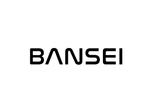 BANSEI